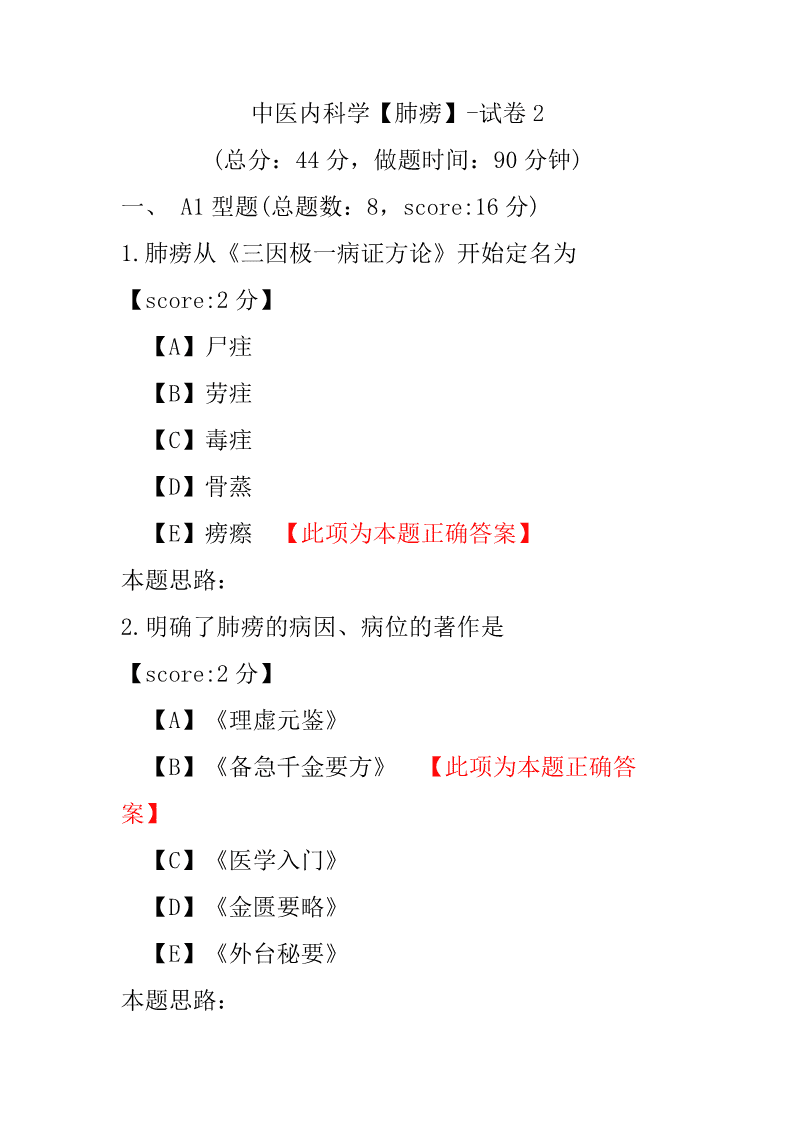 中医内科学【肺痨】-试卷 2

（总分：44 分，做题时间：90 分钟）

一、 A1 型题(总题数：8，score:16 分)

1.肺痨从《三因极一病证方论》开始定名为 【score:2 分】

【A】尸疰

【B】劳疰

【C】毒疰

【D】骨蒸

【E】痨瘵 【此项为本题正确答案】

本题思路：

2.明确了肺痨的病因、病位的著作是 【score:2 分】

【A】《理虚元鉴》

【B】《备急千金要方》 【此项为本题正确答案】

【C】《医学入门》

【D】《金匮要略》

【E】《外台秘要》

本题思路：